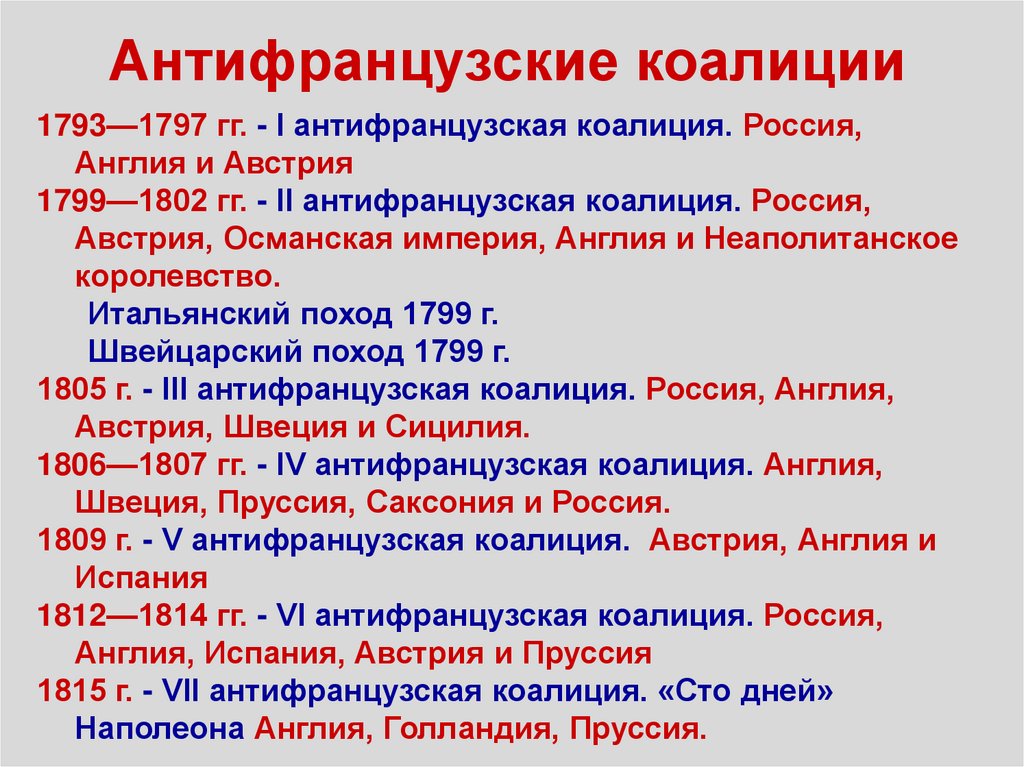 Антифранцузские коалиции

1793—1797 гг. - I антифранцузская коалиция. Россия, Англия и Австрия

1799—1802 гг. - II антифранцузская коалиция. Россия, Австрия, Османская империя, Англия и Неаполитанское королевство.

Итальянский поход 1799 г.

Швейцарский поход 1799 г.

1805 г. - III антифранцузская коалиция. Россия, Англия, Австрия, Швеция и Сицилия.

1806—1807 гг. - IV антифранцузская коалиция. Англия, Швеция, Пруссия, Саксония и Россия.

1809 г. - V антифранцузская коалиция. Австрия, Англия и Испания

1812—1814 гг. - VI антифранцузская коалиция. Россия, Англия, Испания, Австрия и Пруссия

1815 г. - VII антифранцузская коалиция. «Сто дней» Наполеона Англия, Голландия, Пруссия.